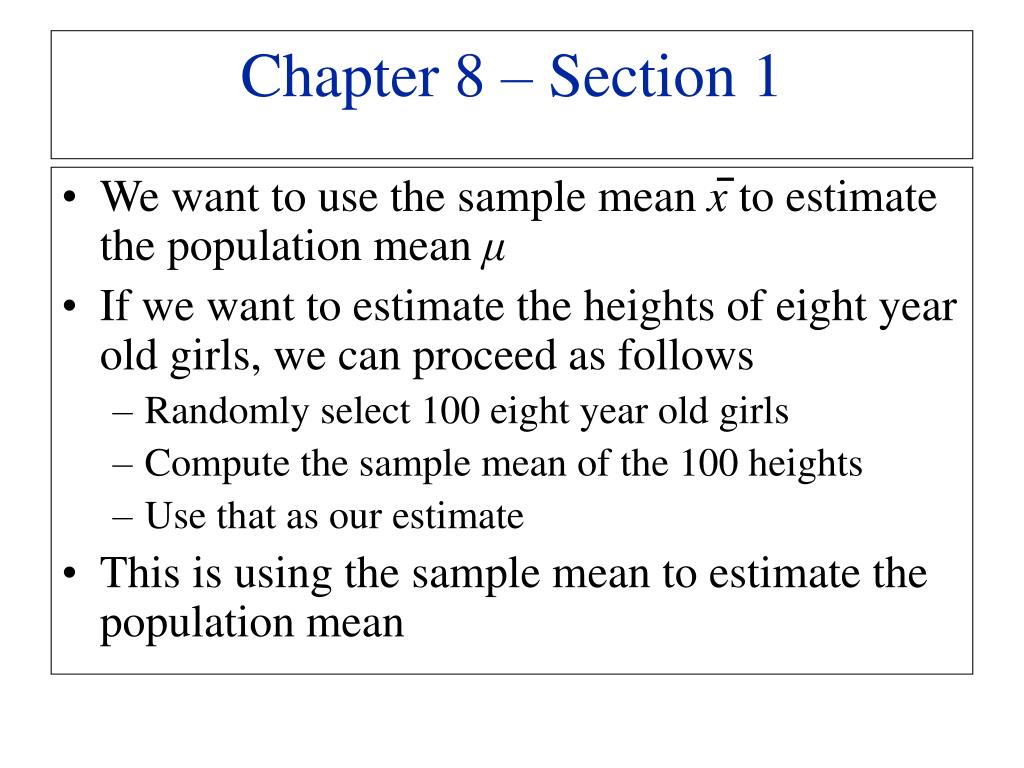 Chapter 8 – Section 1

• We want to use the sample mean $\bar{x}$ to estimate the population mean $\mu$

• If we want to estimate the heights of eight year old girls, we can proceed as follows
– Randomly select 100 eight year old girls
– Compute the sample mean of the 100 heights
– Use that as our estimate

• This is using the sample mean to estimate the population mean